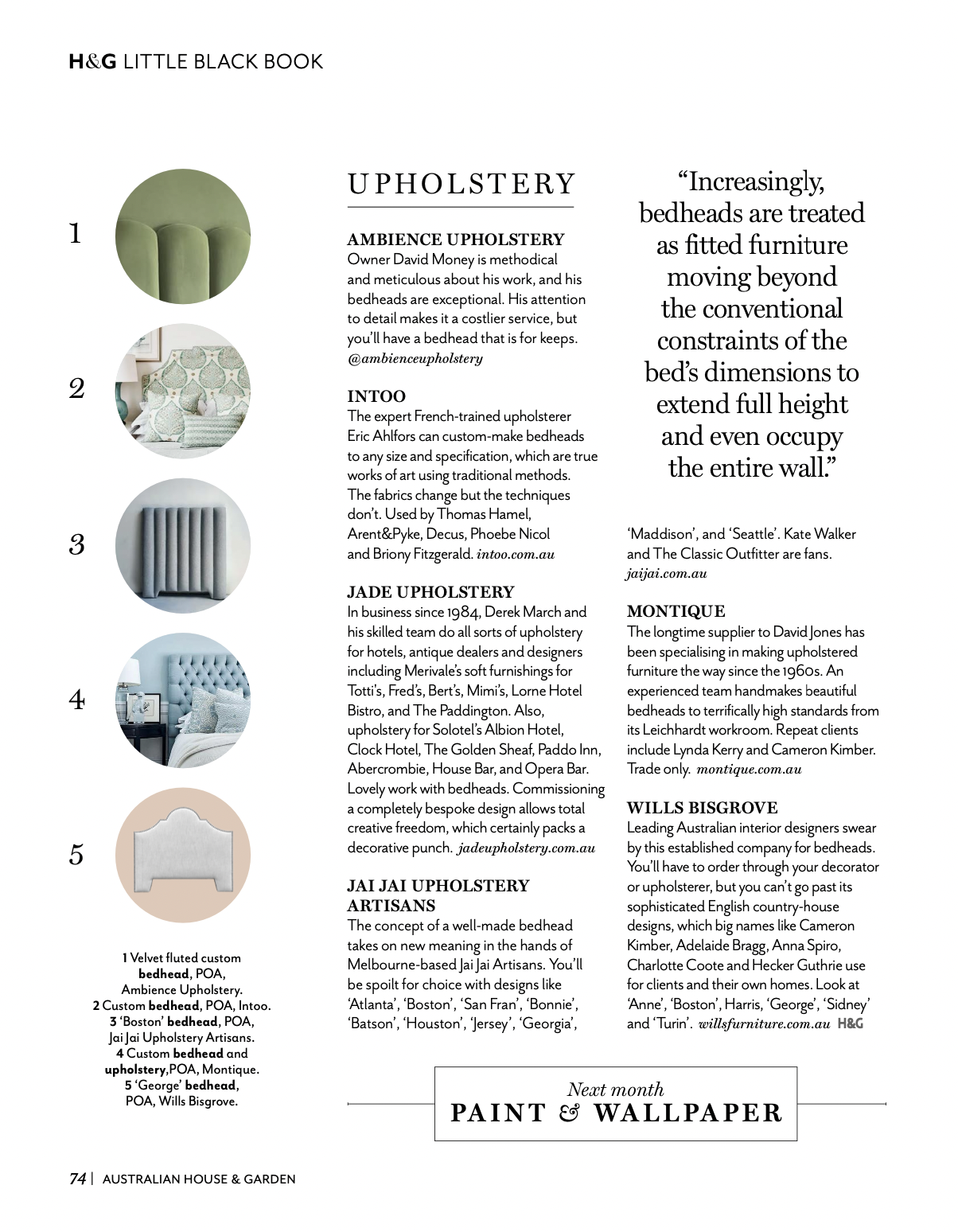 H&G LITTLE BLACK BOOK

1

2

3

4

5

1 Velvet fluted custom bedhead, POA, Ambience Upholstery. 2 Custom bedhead, POA, Intoo. 3 'Boston' bedhead, POA, Jai Jai Upholstery Artisans. 4 Custom bedhead and upholstery,POA, Montique. 5 'George' bedhead, POA, Wills Bisgrove.

UPHOLSTERY

AMBIENCE UPHOLSTERY
Owner David Money is methodical and meticulous about his work, and his bedheads are exceptional. His attention to detail makes it a costlier service, but you'll have a bedhead that is for keeps. @ambienceupholstery

INTOO
The expert French-trained upholsterer Eric Ahlfors can custom-make bedheads to any size and specification, which are true works of art using traditional methods. The fabrics change but the techniques don't. Used by Thomas Hamel, Arent&Pyke, Decus, Phoebe Nicol and Briony Fitzgerald. intoo.com.au

JADE UPHOLSTERY
In business since 1984, Derek March and his skilled team do all sorts of upholstery for hotels, antique dealers and designers including Merivale's soft furnishings for Totti's, Fred's, Bert's, Mimi's, Lorne Hotel Bistro, and The Paddington. Also, upholstery for Solotel's Albion Hotel, Clock Hotel, The Golden Sheaf, Paddo Inn, Abercrombie, House Bar, and Opera Bar. Lovely work with bedheads. Commissioning a completely bespoke design allows total creative freedom, which certainly packs a decorative punch. jadeupholstery.com.au

JAI JAI UPHOLSTERY ARTISANS
The concept of a well-made bedhead takes on new meaning in the hands of Melbourne-based Jai Jai Artisans. You'll be spoilt for choice with designs like 'Atlanta', 'Boston', 'San Fran', 'Bonnie', 'Batson', 'Houston', 'Jersey', 'Georgia',

"Increasingly, bedheads are treated as fitted furniture moving beyond the conventional constraints of the bed's dimensions to extend full height and even occupy the entire wall."

'Maddison', and 'Seattle'. Kate Walker and The Classic Outfitter are fans. jaijai.com.au

MONTIQUE
The longtime supplier to David Jones has been specialising in making upholstered furniture the way since the 1960s. An experienced team handmakes beautiful bedheads to terrifically high standards from its Leichhardt workroom. Repeat clients include Lynda Kerry and Cameron Kimber. Trade only. montique.com.au

WILLS BISGROVE
Leading Australian interior designers swear by this established company for bedheads. You'll have to order through your decorator or upholsterer, but you can't go past its sophisticated English country-house designs, which big names like Cameron Kimber, Adelaide Bragg, Anna Spiro, Charlotte Coote and Hecker Guthrie use for clients and their own homes. Look at 'Anne', 'Boston', Harris, 'George', 'Sidney' and 'Turin'. willsfurniture.com.au H&G

Next month
PAINT & WALLPAPER

74 | AUSTRALIAN HOUSE & GARDEN